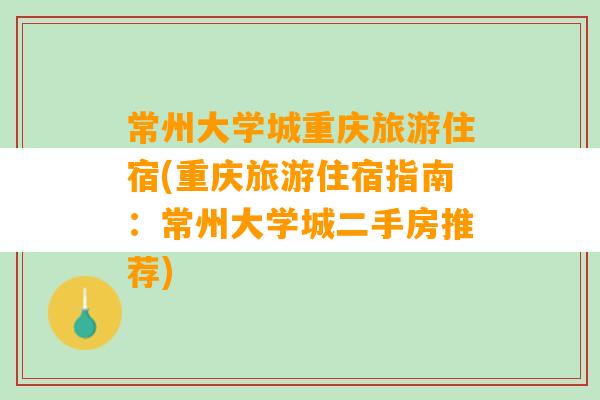 常州大学城重庆旅游住宿(重庆旅游住宿指南：常州大学城二手房推荐)